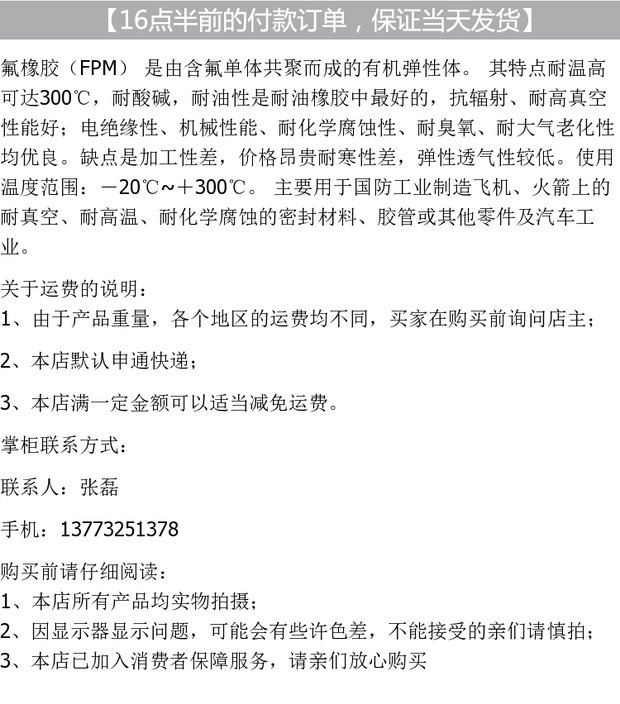 【16点半前的付款订单，保证当天发货】

氟橡胶（FPM） 是由含氟单体共聚而成的有机弹性体。 其特点耐温高可达300℃，耐酸碱，耐油性是耐油橡胶中最好的，抗辐射、耐高真空性能好；电绝缘性、机械性能、耐化学腐蚀性、耐臭氧、耐大气老化性均优良。缺点是加工性差，价格昂贵耐寒性差，弹性透气性较低。使用温度范围：－20℃~＋300℃。 主要用于国防工业制造飞机、火箭上的耐真空、耐高温、耐化学腐蚀的密封材料、胶管或其他零件及汽车工业。

关于运费的说明：
1、由于产品重量，各个地区的运费均不同，买家在购买前询问店主；

2、本店默认申通快递；

3、本店满一定金额可以适当减免运费。

掌柜联系方式：

联系人：张磊

手机：13773251378

购买前请仔细阅读：
1、本店所有产品均实物拍摄；
2、因显示器显示问题，可能会有些许色差，不能接受的亲们请慎拍；
3、本店已加入消费者保障服务，请亲们放心购买